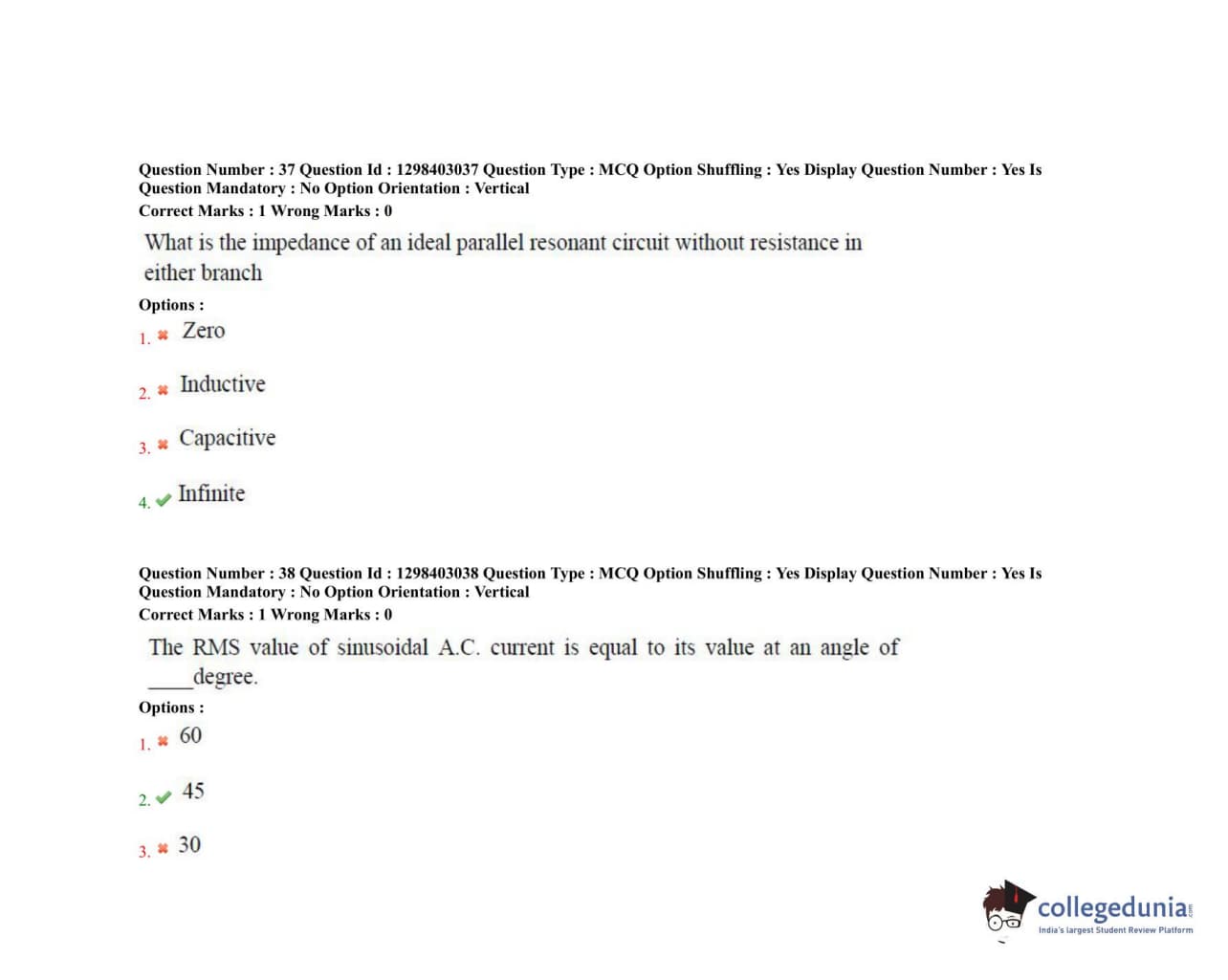 Question Number : 37 Question Id : 1298403037 Question Type : MCQ Option Shuffling : Yes Display Question Number : Yes Is Question Mandatory : No Option Orientation : Vertical
Correct Marks : 1 Wrong Marks : 0

What is the impedance of an ideal parallel resonant circuit without resistance in either branch

Options :
1. ✖ Zero

2. ✖ Inductive

3. ✖ Capacitive

4. ✔ Infinite

Question Number : 38 Question Id : 1298403038 Question Type : MCQ Option Shuffling : Yes Display Question Number : Yes Is Question Mandatory : No Option Orientation : Vertical
Correct Marks : 1 Wrong Marks : 0

The RMS value of sinusoidal A.C. current is equal to its value at an angle of ____degree.

Options :
1. ✖ 60

2. ✔ 45

3. ✖ 30

collegedunia.com
India's largest Student Review Platform